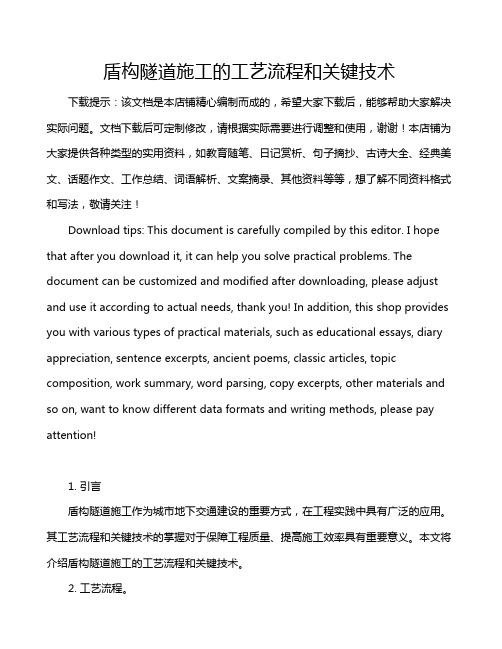 盾构隧道施工的工艺流程和关键技术

下载提示：该文档是本店铺精心编制而成的，希望大家下载后，能够帮助大家解决实际问题。文档下载后可定制修改，请根据实际需要进行调整和使用，谢谢！本店铺为大家提供各种类型的实用资料，如教育随笔、日记赏析、句子摘抄、古诗大全、经典美文、话题作文、工作总结、词语解析、文案摘录、其他资料等等，想了解不同资料格式和写法，敬请关注！

Download tips: This document is carefully compiled by this editor. I hope that after you download it, it can help you solve practical problems. The document can be customized and modified after downloading, please adjust and use it according to actual needs, thank you! In addition, this shop provides you with various types of practical materials, such as educational essays, diary appreciation, sentence excerpts, ancient poems, classic articles, topic composition, work summary, word parsing, copy excerpts, other materials and so on, want to know different data formats and writing methods, please pay attention!

1. 引言

盾构隧道施工作为城市地下交通建设的重要方式，在工程实践中具有广泛的应用。其工艺流程和关键技术的掌握对于保障工程质量、提高施工效率具有重要意义。本文将介绍盾构隧道施工的工艺流程和关键技术。

2. 工艺流程。